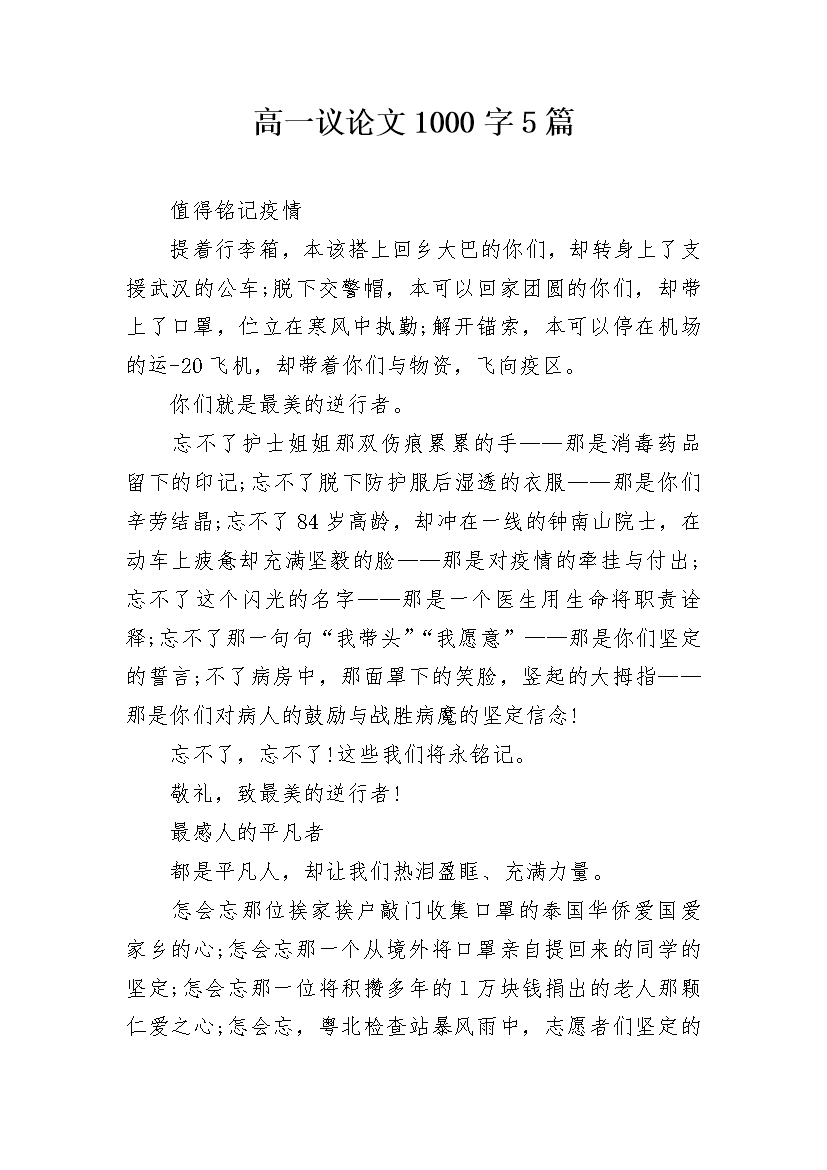 高一议论文1000字5篇

值得铭记疫情

提着行李箱，本该搭上回乡大巴的你们，却转身上了支援武汉的公车;脱下交警帽，本可以回家团圆的你们，却带上了口罩，伫立在寒风中执勤;解开锚索，本可以停在机场的运-20飞机，却带着你们与物资，飞向疫区。

你们就是最美的逆行者。

忘不了护士姐姐那双伤痕累累的手——那是消毒药品留下的印记;忘不了脱下防护服后湿透的衣服——那是你们辛劳结晶;忘不了84岁高龄，却冲在一线的钟南山院士，在动车上疲惫却充满坚毅的脸——那是对疫情的牵挂与付出;忘不了这个闪光的名字——那是一个医生用生命将职责诠释;忘不了那一句句“我带头”“我愿意”——那是你们坚定的誓言;不了病房中，那面罩下的笑脸，竖起的大拇指——那是你们对病人的鼓励与战胜病魔的坚定信念!

忘不了，忘不了!这些我们将永铭记。

敬礼，致最美的逆行者!

最感人的平凡者

都是平凡人，却让我们热泪盈眶、充满力量。

怎会忘那位挨家挨户敲门收集口罩的泰国华侨爱国爱家乡的心;怎会忘那一个从境外将口罩亲自提回来的同学的坚定;怎会忘那一位将积攒多年的1万块钱捐出的老人那颗仁爱之心;怎会忘，粤北检查站暴风雨中，志愿者们坚定的